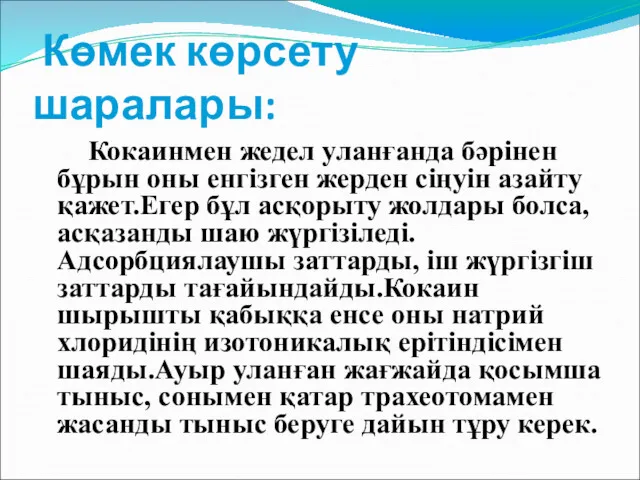 Көмек көрсету шаралары:

Кокаинмен жедел уланғанда бәрінен бұрын оны енгізген жерден сіңуін азайту қажет.Егер бұл асқорыту жолдары болса, асқазанды шаю жүргізіледі. Адсорбциялаушы заттарды, іш жүргізгіш заттарды тағайындайды.Кокаин шырышты қабыққа енсе оны натрий хлоридінің изотоникалық ерітіндісімен шаяды.Ауыр уланған жағжайда қосымша тыныс, сонымен қатар трахеотомамен жасанды тыныс беруге дайын тұру керек.